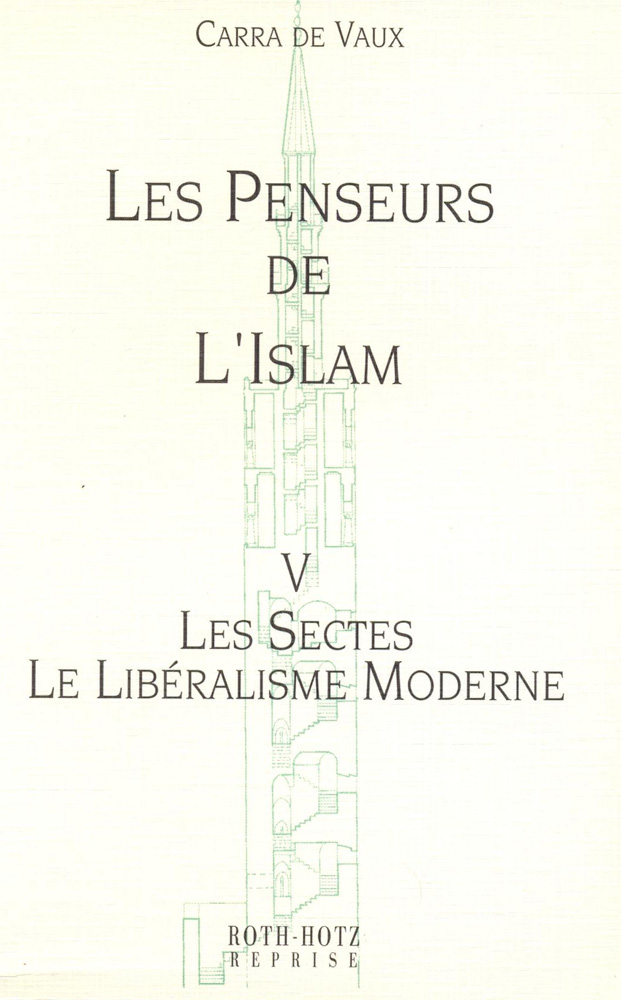 CARRA DE VAUX

LES PENSEURS
DE
L'ISLAM

V
LES SECTES
LE LIBÉRALISME MODERNE

ROTH-HOTZ
REPRISE